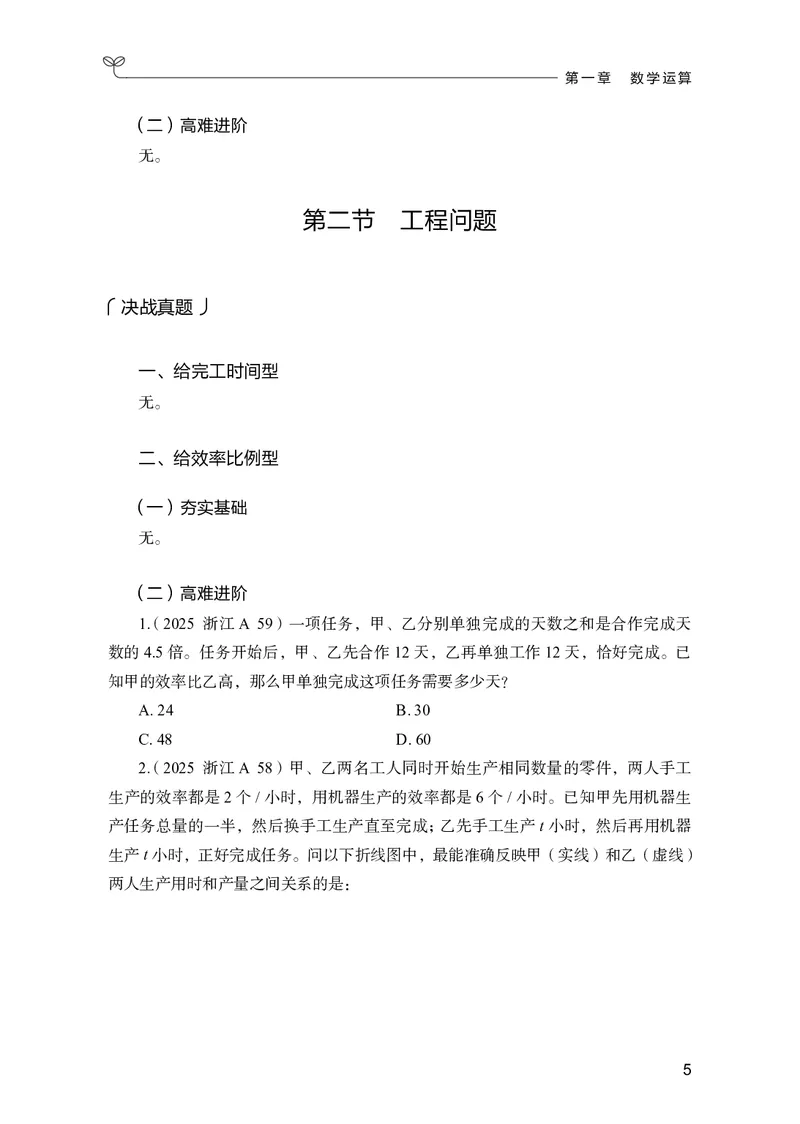 第一章　数学运算

（二）高难进阶

无。

第二节　工程问题

「决战真题」

一、给完工时间型

无。

二、给效率比例型

（一）夯实基础

无。

（二）高难进阶

1.（2025 浙江 A 59）一项任务，甲、乙分别单独完成的天数之和是合作完成天数的 4.5 倍。任务开始后，甲、乙先合作 12 天，乙再单独工作 12 天，恰好完成。已知甲的效率比乙高，那么甲单独完成这项任务需要多少天？

A. 24　　B. 30

C. 48　　D. 60

2.（2025 浙江 A 58）甲、乙两名工人同时开始生产相同数量的零件，两人手工生产的效率都是 2 个 / 小时，用机器生产的效率都是 6 个 / 小时。已知甲先用机器生产任务总量的一半，然后换手工生产直至完成；乙先手工生产 $t$ 小时，然后再用机器生产 $t$ 小时，正好完成任务。问以下折线图中，最能准确反映甲（实线）和乙（虚线）两人生产用时和产量之间关系的是：

5